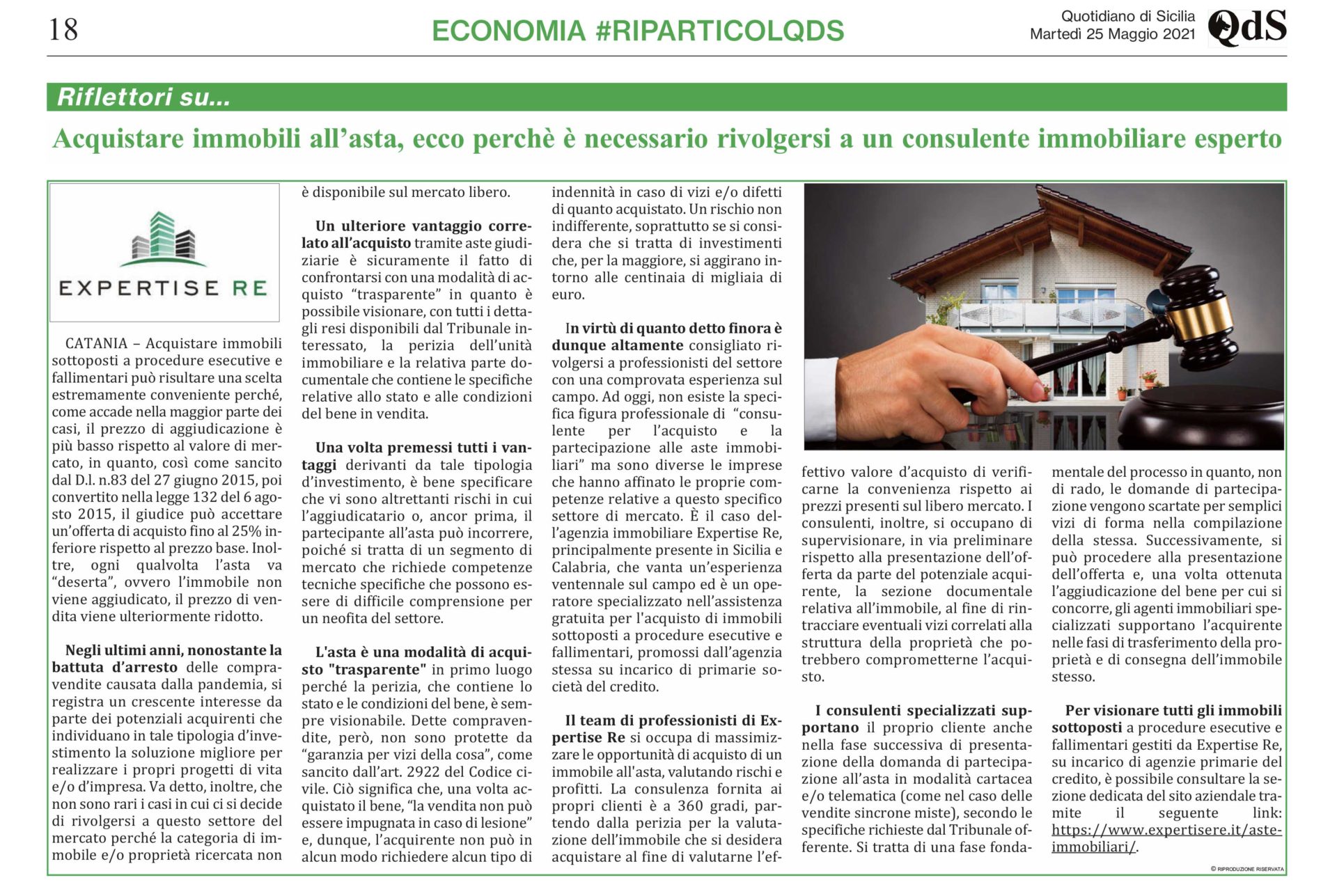 18

ECONOMIA #RIPARTICOLQDS

Quotidiano di Sicilia
Martedì 25 Maggio 2021

QdS

Riflettori su...

Acquistare immobili all'asta, ecco perchè è necessario rivolgersi a un consulente immobiliare esperto

EXPERTISE RE

CATANIA – Acquistare immobili sottoposti a procedure esecutive e fallimentari può risultare una scelta estremamente conveniente perché, come accade nella maggior parte dei casi, il prezzo di aggiudicazione è più basso rispetto al valore di mercato, in quanto, così come sancito dal D.l. n.83 del 27 giugno 2015, poi convertito nella legge 132 del 6 agosto 2015, il giudice può accettare un'offerta di acquisto fino al 25% inferiore rispetto al prezzo base. Inoltre, ogni qualvolta l'asta va "deserta", ovvero l'immobile non viene aggiudicato, il prezzo di vendita viene ulteriormente ridotto.

Negli ultimi anni, nonostante la battuta d'arresto delle compravendite causata dalla pandemia, si registra un crescente interesse da parte dei potenziali acquirenti che individuano in tale tipologia d'investimento la soluzione migliore per realizzare i propri progetti di vita e/o d'impresa. Va detto, inoltre, che non sono rari i casi in cui ci si decide di rivolgersi a questo settore del mercato perché la categoria di immobile e/o proprietà ricercata non è disponibile sul mercato libero.

Un ulteriore vantaggio correlato all'acquisto tramite aste giudiziarie è sicuramente il fatto di confrontarsi con una modalità di acquisto "trasparente" in quanto è possibile visionare, con tutti i dettagli resi disponibili dal Tribunale interessato, la perizia dell'unità immobiliare e la relativa parte documentale che contiene le specifiche relative allo stato e alle condizioni del bene in vendita.

Una volta premessi tutti i vantaggi derivanti da tale tipologia d'investimento, è bene specificare che vi sono altrettanti rischi in cui l'aggiudicatario o, ancor prima, il partecipante all'asta può incorrere, poiché si tratta di un segmento di mercato che richiede competenze tecniche specifiche che possono essere di difficile comprensione per un neofita del settore.

L'asta è una modalità di acquisto "trasparente" in primo luogo perché la perizia, che contiene lo stato e le condizioni del bene, è sempre visionabile. Dette compravendite, però, non sono protette da "garanzia per vizi della cosa", come sancito dall'art. 2922 del Codice civile. Ciò significa che, una volta acquistato il bene, "la vendita non può essere impugnata in caso di lesione" e, dunque, l'acquirente non può in alcun modo richiedere alcun tipo di indennità in caso di vizi e/o difetti di quanto acquistato. Un rischio non indifferente, soprattutto se si considera che si tratta di investimenti che, per la maggiore, si aggirano intorno alle centinaia di migliaia di euro.

In virtù di quanto detto finora è dunque altamente consigliato rivolgersi a professionisti del settore con una comprovata esperienza sul campo. Ad oggi, non esiste la specifica figura professionale di "consulente per l'acquisto e la partecipazione alle aste immobiliari" ma sono diverse le imprese che hanno affinato le proprie competenze relative a questo specifico settore di mercato. È il caso dell'agenzia immobiliare Expertise Re, principalmente presente in Sicilia e Calabria, che vanta un'esperienza ventennale sul campo ed è un operatore specializzato nell'assistenza gratuita per l'acquisto di immobili sottoposti a procedure esecutive e fallimentari, promossi dall'agenzia stessa su incarico di primarie società del credito.

Il team di professionisti di Expertise Re si occupa di massimizzare le opportunità di acquisto di un immobile all'asta, valutando rischi e profitti. La consulenza fornita ai propri clienti è a 360 gradi, partendo dalla perizia per la valutazione dell'immobile che si desidera acquistare al fine di valutarne l'effettivo valore d'acquisto di verificarne la convenienza rispetto ai prezzi presenti sul libero mercato. I consulenti, inoltre, si occupano di supervisionare, in via preliminare rispetto alla presentazione dell'offerta da parte del potenziale acquirente, la sezione documentale relativa all'immobile, al fine di rintracciare eventuali vizi correlati alla struttura della proprietà che potrebbero comprometterne l'acquisto.

I consulenti specializzati supportano il proprio cliente anche nella fase successiva di presentazione della domanda di partecipazione all'asta in modalità cartacea e/o telematica (come nel caso delle vendite sincrone miste), secondo le specifiche richieste dal Tribunale offerente. Si tratta di una fase fondamentale del processo in quanto, non di rado, le domande di partecipazione vengono scartate per semplici vizi di forma nella compilazione della stessa. Successivamente, si può procedere alla presentazione dell'offerta e, una volta ottenuta l'aggiudicazione del bene per cui si concorre, gli agenti immobiliari specializzati supportano l'acquirente nelle fasi di trasferimento della proprietà e di consegna dell'immobile stesso.

Per visionare tutti gli immobili sottoposti a procedure esecutive e fallimentari gestiti da Expertise Re, su incarico di agenzie primarie del credito, è possibile consultare la sezione dedicata del sito aziendale tramite il seguente link: https://www.expertisere.it/aste-immobiliari/.

© RIPRODUZIONE RISERVATA